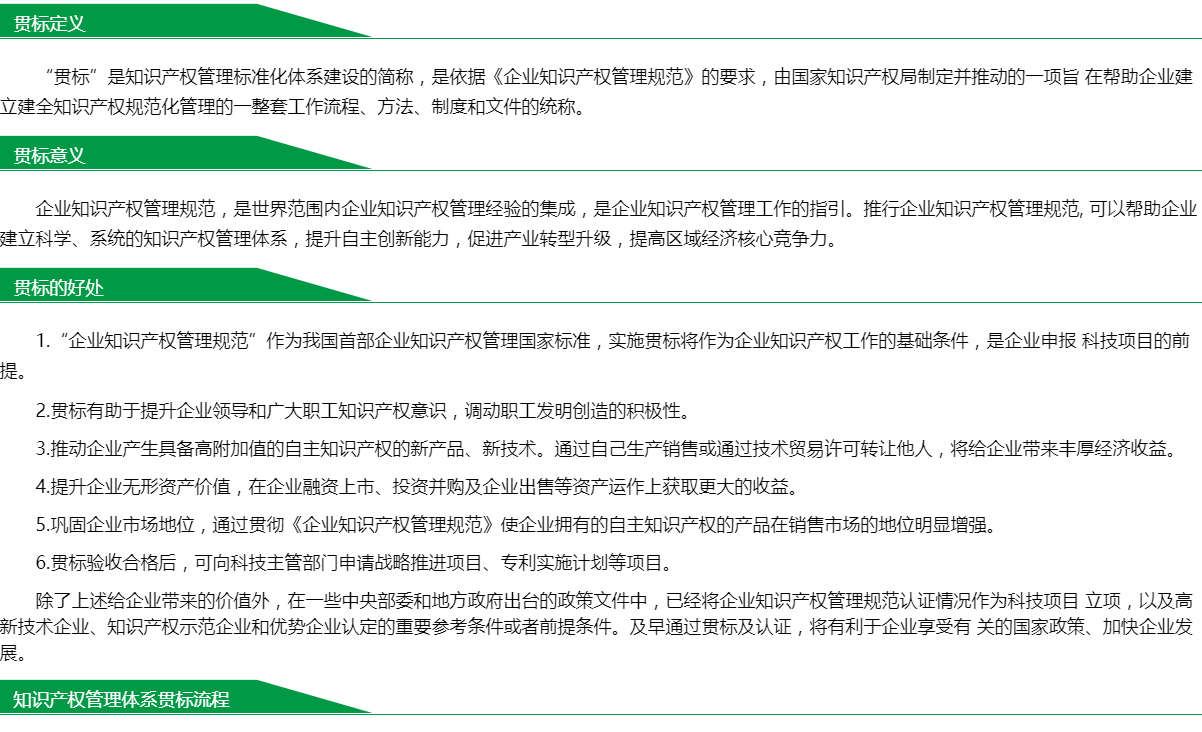 贯标定义

“贯标”是知识产权管理标准化体系建设的简称，是依据《企业知识产权管理规范》的要求，由国家知识产权局制定并推动的一项旨 在帮助企业建立建全知识产权规范化管理的一整套工作流程、方法、制度和文件的统称。

贯标意义

企业知识产权管理规范，是世界范围内企业知识产权管理经验的集成，是企业知识产权管理工作的指引。推行企业知识产权管理规范, 可以帮助企业建立科学、系统的知识产权管理体系，提升自主创新能力，促进产业转型升级，提高区域经济核心竞争力。

贯标的好处

1.“企业知识产权管理规范”作为我国首部企业知识产权管理国家标准，实施贯标将作为企业知识产权工作的基础条件，是企业申报 科技项目的前提。

2.贯标有助于提升企业领导和广大职工知识产权意识，调动职工发明创造的积极性。

3.推动企业产生具备高附加值的自主知识产权的新产品、新技术。通过自己生产销售或通过技术贸易许可转让他人，将给企业带来丰厚经济收益。

4.提升企业无形资产价值，在企业融资上市、投资并购及企业出售等资产运作上获取更大的收益。

5.巩固企业市场地位，通过贯彻《企业知识产权管理规范》使企业拥有的自主知识产权的产品在销售市场的地位明显增强。

6.贯标验收合格后，可向科技主管部门申请战略推进项目、专利实施计划等项目。

除了上述给企业带来的价值外，在一些中央部委和地方政府出台的政策文件中，已经将企业知识产权管理规范认证情况作为科技项目 立项，以及高新技术企业、知识产权示范企业和优势企业认定的重要参考条件或者前提条件。及早通过贯标及认证，将有利于企业享受有 关的国家政策、加快企业发展。

知识产权管理体系贯标流程